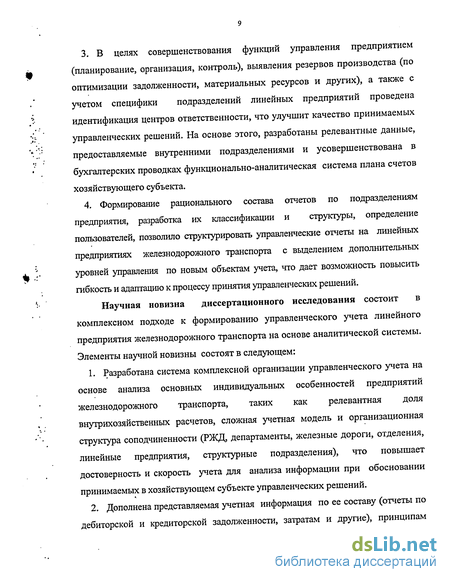 9

3. В целях совершенствования функций управления предприятием (планирование, организация, контроль), выявления резервов производства (по оптимизации задолженности, материальных ресурсов и других), а также с учетом специфики подразделений линейных предприятий проведена идентификация центров ответственности, что улучшит качество принимаемых управленческих решений. На основе этого, разработаны релевантные данные, предоставляемые внутренними подразделениями и усовершенствована в бухгалтерских проводках функционально-аналитическая система плана счетов хозяйствующего субъекта.

4. Формирование рационального состава отчетов по подразделениям предприятия, разработка их классификации и структуры, определение пользователей, позволило структурировать управленческие отчеты на линейных предприятиях железнодорожного транспорта с выделением дополнительных уровней управления по новым объектам учета, что дает возможность повысить гибкость и адаптацию к процессу принятия управленческих решений.

Научная новизна диссертационного исследования состоит в комплексном подходе к формированию управленческого учета линейного предприятия железнодорожного транспорта на основе аналитической системы. Элементы научной новизны состоят в следующем:

1. Разработана система комплексной организации управленческого учета на основе анализа основных индивидуальных особенностей предприятий железнодорожного транспорта, таких как релевантная доля внутрихозяйственных расчетов, сложная учетная модель и организационная структура соподчиненности (РЖД, департаменты, железные дороги, отделения, линейные предприятия, структурные подразделения), что повышает достоверность и скорость учета для анализа информации при обосновании принимаемых в хозяйствующем субъекте управленческих решений.

2. Дополнена представляемая учетная информация по ее составу (отчеты по дебиторской и кредиторской задолженности, затратам и другие), принципам

dsLib.net
библиотека диссертаций